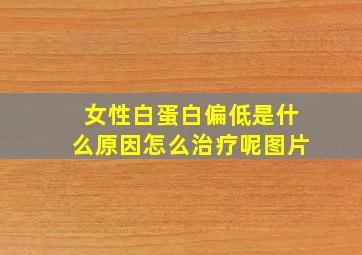 女性白蛋白偏低是什么原因怎么治疗呢图片